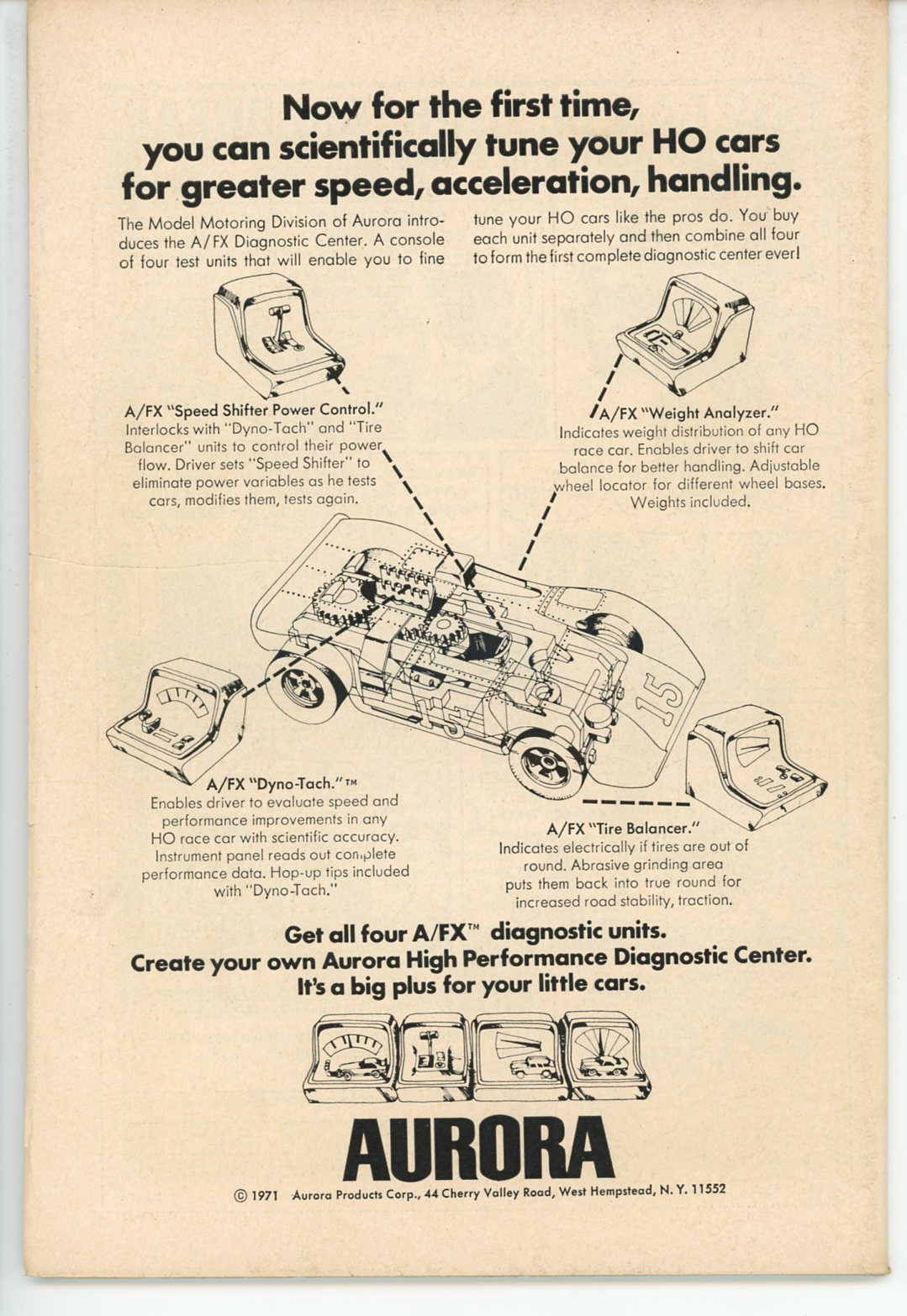 Now for the first time, you can scientifically tune your HO cars for greater speed, acceleration, handling.

The Model Motoring Division of Aurora introduces the A/FX Diagnostic Center. A console of four test units that will enable you to fine tune your HO cars like the pros do. You buy each unit separately and then combine all four to form the first complete diagnostic center ever!

A/FX "Speed Shifter Power Control." Interlocks with "Dyno-Tach" and "Tire Balancer" units to control their power flow. Driver sets "Speed Shifter" to eliminate power variables as he tests cars, modifies them, tests again.

A/FX "Weight Analyzer." Indicates weight distribution of any HO race car. Enables driver to shift car balance for better handling. Adjustable wheel locator for different wheel bases. Weights included.

15

15

A/FX "Dyno-Tach."™ Enables driver to evaluate speed and performance improvements in any HO race car with scientific accuracy. Instrument panel reads out complete performance data. Hop-up tips included with "Dyno-Tach."

A/FX "Tire Balancer." Indicates electrically if tires are out of round. Abrasive grinding area puts them back into true round for increased road stability, traction.

Get all four A/FX™ diagnostic units. Create your own Aurora High Performance Diagnostic Center. It's a big plus for your little cars.

AURORA

© 1971 Aurora Products Corp., 44 Cherry Valley Road, West Hempstead, N. Y. 11552